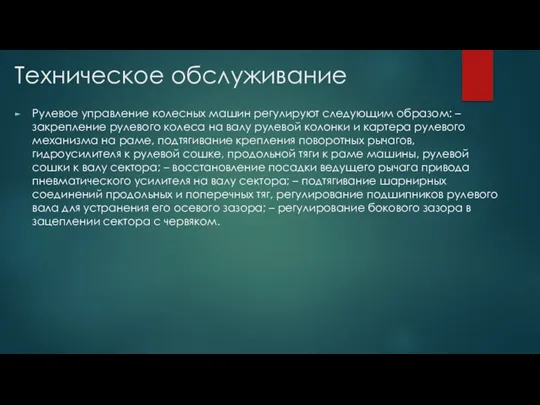 Техническое обслуживание

► Рулевое управление колесных машин регулируют следующим образом: – закрепление рулевого колеса на валу рулевой колонки и картера рулевого механизма на раме, подтягивание крепления поворотных рычагов, гидроусилителя к рулевой сошке, продольной тяги к раме машины, рулевой сошки к валу сектора; – восстановление посадки ведущего рычага привода пневматического усилителя на валу сектора; – подтягивание шарнирных соединений продольных и поперечных тяг, регулирование подшипников рулевого вала для устранения его осевого зазора; – регулирование бокового зазора в зацеплении сектора с червяком.